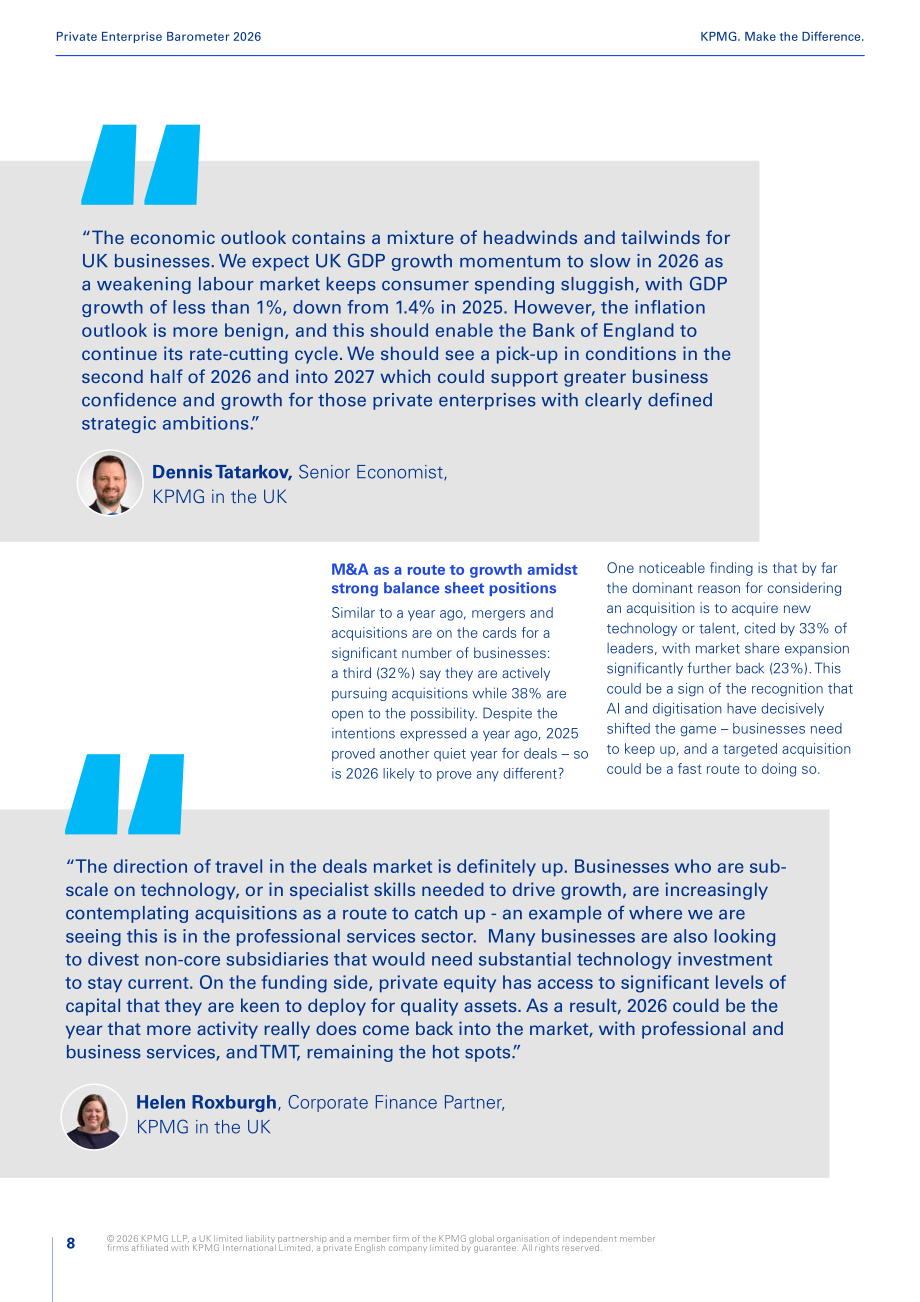 Private Enterprise Barometer 2026

KPMG. Make the Difference.

"The economic outlook contains a mixture of headwinds and tailwinds for UK businesses. We expect UK GDP growth momentum to slow in 2026 as a weakening labour market keeps consumer spending sluggish, with GDP growth of less than 1%, down from 1.4% in 2025. However, the inflation outlook is more benign, and this should enable the Bank of England to continue its rate-cutting cycle. We should see a pick-up in conditions in the second half of 2026 and into 2027 which could support greater business confidence and growth for those private enterprises with clearly defined strategic ambitions."

Dennis Tatarkov, Senior Economist,
KPMG in the UK

M&A as a route to growth amidst strong balance sheet positions

Similar to a year ago, mergers and acquisitions are on the cards for a significant number of businesses: a third (32%) say they are actively pursuing acquisitions while 38% are open to the possibility. Despite the intentions expressed a year ago, 2025 proved another quiet year for deals – so is 2026 likely to prove any different?

One noticeable finding is that by far the dominant reason for considering an acquisition is to acquire new technology or talent, cited by 33% of leaders, with market share expansion significantly further back (23%). This could be a sign of the recognition that AI and digitisation have decisively shifted the game – businesses need to keep up, and a targeted acquisition could be a fast route to doing so.

"The direction of travel in the deals market is definitely up. Businesses who are sub-scale on technology, or in specialist skills needed to drive growth, are increasingly contemplating acquisitions as a route to catch up - an example of where we are seeing this is in the professional services sector. Many businesses are also looking to divest non-core subsidiaries that would need substantial technology investment to stay current. On the funding side, private equity has access to significant levels of capital that they are keen to deploy for quality assets. As a result, 2026 could be the year that more activity really does come back into the market, with professional and business services, and TMT, remaining the hot spots."

Helen Roxburgh, Corporate Finance Partner,
KPMG in the UK

8

© 2026 KPMG LLP, a UK limited liability partnership and a member firm of the KPMG global organisation of independent member firms affiliated with KPMG International Limited, a private English company limited by guarantee. All rights reserved.